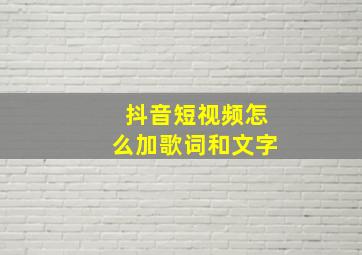 抖音短视频怎么加歌词和文字